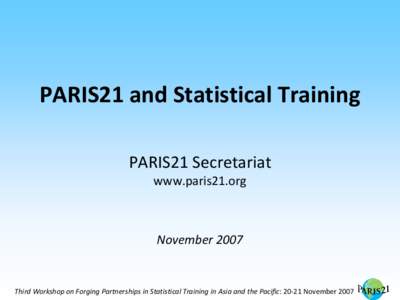 PARIS21 and Statistical Training

PARIS21 Secretariat
www.paris21.org

November 2007

Third Workshop on Forging Partnerships in Statistical Training in Asia and the Pacific: 20-21 November 2007

PARIS21